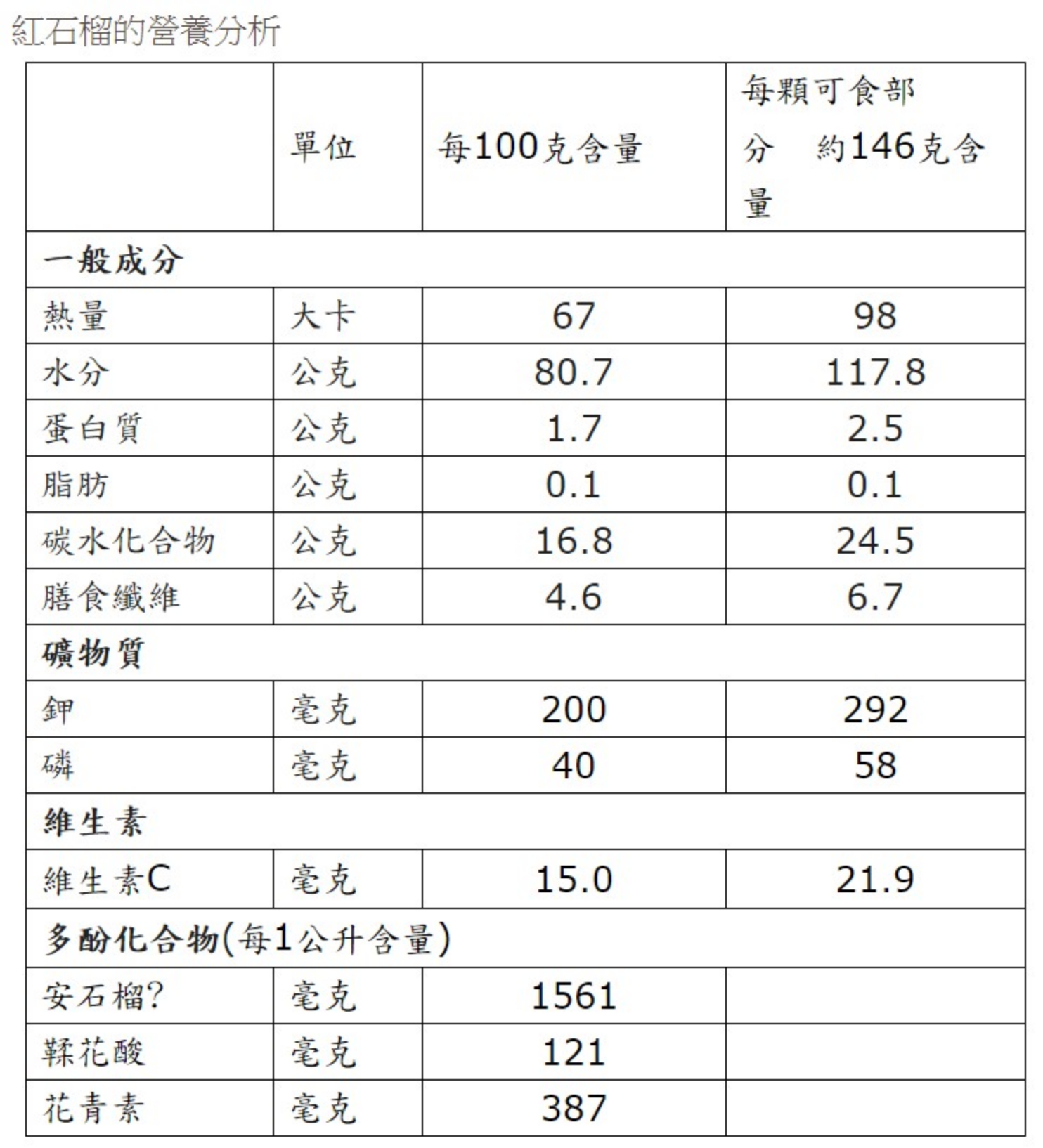 紅石榴的營養分析

|  | 單位 | 每100克含量 | 每顆可食部分 約146克含量 |
|---|---|---|---|
| 一般成分 | | | |
| 熱量 | 大卡 | 67 | 98 |
| 水分 | 公克 | 80.7 | 117.8 |
| 蛋白質 | 公克 | 1.7 | 2.5 |
| 脂肪 | 公克 | 0.1 | 0.1 |
| 碳水化合物 | 公克 | 16.8 | 24.5 |
| 膳食纖維 | 公克 | 4.6 | 6.7 |
| 礦物質 | | | |
| 鉀 | 毫克 | 200 | 292 |
| 磷 | 毫克 | 40 | 58 |
| 維生素 | | | |
| 維生素C | 毫克 | 15.0 | 21.9 |
| 多酚化合物(每1公升含量) | | | |
| 安石榴? | 毫克 | 1561 | |
| 鞣花酸 | 毫克 | 121 | |
| 花青素 | 毫克 | 387 | |